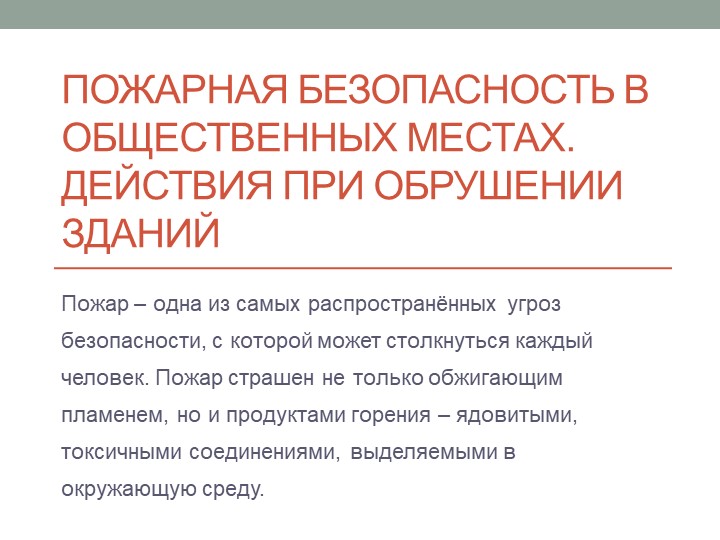 ПОЖАРНАЯ БЕЗОПАСНОСТЬ В ОБЩЕСТВЕННЫХ МЕСТАХ. ДЕЙСТВИЯ ПРИ ОБРУШЕНИИ ЗДАНИЙ

Пожар – одна из самых распространённых угроз безопасности, с которой может столкнуться каждый человек. Пожар страшен не только обжигающим пламенем, но и продуктами горения – ядовитыми, токсичными соединениями, выделяемыми в окружающую среду.